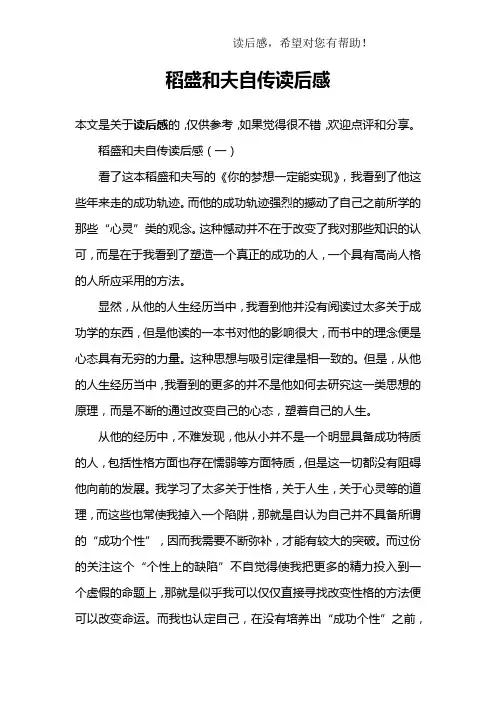 读后感，希望对您有帮助！

稻盛和夫自传读后感

本文是关于读后感的，仅供参考，如果觉得很不错，欢迎点评和分享。

稻盛和夫自传读后感（一）

看了这本稻盛和夫写的《你的梦想一定能实现》，我看到了他这些年来走的成功轨迹。而他的成功轨迹强烈的撼动了自己之前所学的那些“心灵”类的观念。这种憾动并不在于改变了我对那些知识的认可，而是在于我看到了塑造一个真正的成功的人，一个具有高尚人格的人所应采用的方法。

显然，从他的人生经历当中，我看到他并没有阅读过太多关于成功学的东西，但是他读的一本书对他的影响很大，而书中的理念便是心态具有无穷的力量。这种思想与吸引定律是相一致的。但是，从他的人生经历当中，我看到的更多的并不是他如何去研究这一类思想的原理，而是不断的通过改变自己的心态，塑着自己的人生。

从他的经历中，不难发现，他从小并不是一个明显具备成功特质的人，包括性格方面也存在懦弱等方面特质，但是这一切都没有阻碍他向前的发展。我学习了太多关于性格，关于人生，关于心灵等的道理，而这些也常使我掉入一个陷阱，那就是自认为自己并不具备所谓的“成功个性”，因而我需要不断弥补，才能有较大的突破。而过份的关注这个“个性上的缺陷”不自觉得使我把更多的精力投入到一个虚假的命题上，那就是似乎我可以仅仅直接寻找改变性格的方法便可以改变命运。而我也认定自己，在没有培养出“成功个性”之前，